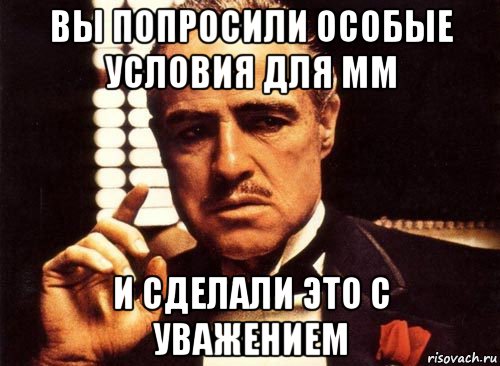 ВЫ ПОПРОСИЛИ ОСОБЫЕ УСЛОВИЯ ДЛЯ ММ

И СДЕЛАЛИ ЭТО С УВАЖЕНИЕМ

risovach.ru